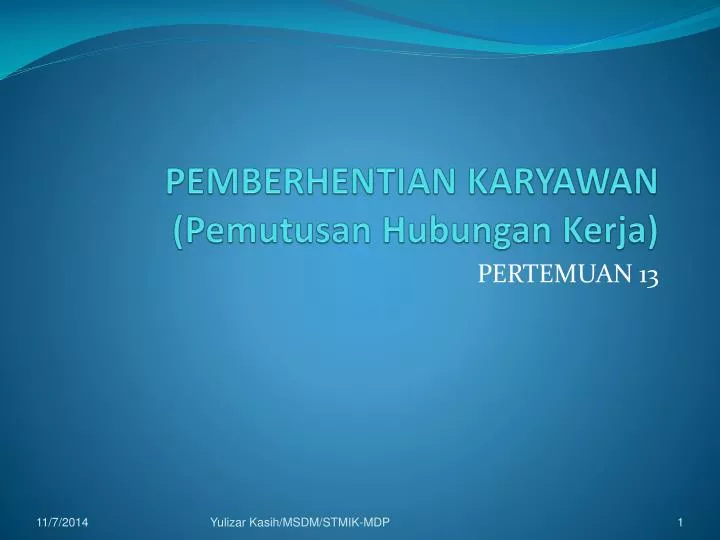 PEMBERHENTIAN KARYAWAN (Pemutusan Hubungan Kerja)

PERTEMUAN 13

11/7/2014

Yulizar Kasih/MSDM/STMIK-MDP

1